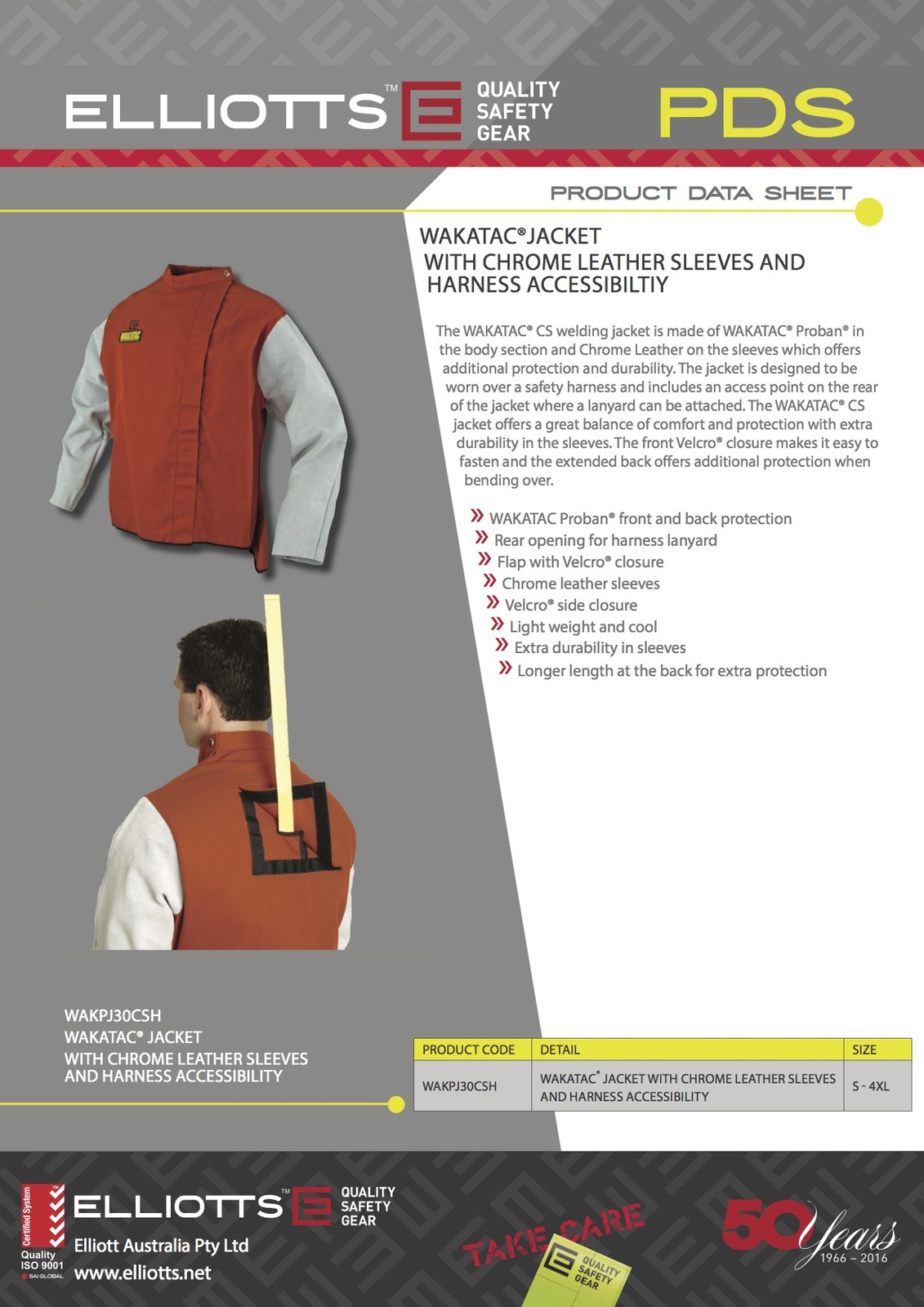 ELLIOTTS™ QUALITY SAFETY GEAR

PDS

PRODUCT DATA SHEET

WAKATAC® JACKET
WITH CHROME LEATHER SLEEVES AND HARNESS ACCESSIBILTIY

The WAKATAC® CS welding jacket is made of WAKATAC® Proban® in the body section and Chrome Leather on the sleeves which offers additional protection and durability. The jacket is designed to be worn over a safety harness and includes an access point on the rear of the jacket where a lanyard can be attached. The WAKATAC® CS jacket offers a great balance of comfort and protection with extra durability in the sleeves. The front Velcro® closure makes it easy to fasten and the extended back offers additional protection when bending over.

» WAKATAC Proban® front and back protection
» Rear opening for harness lanyard
» Flap with Velcro® closure
» Chrome leather sleeves
» Velcro® side closure
» Light weight and cool
» Extra durability in sleeves
» Longer length at the back for extra protection

WAKATAC

WAKPJ30CSH
WAKATAC® JACKET
WITH CHROME LEATHER SLEEVES AND HARNESS ACCESSIBILITY

| PRODUCT CODE | DETAIL | SIZE |
|---|---|---|
| WAKPJ30CSH | WAKATAC® JACKET WITH CHROME LEATHER SLEEVES AND HARNESS ACCESSIBILITY | S - 4XL |

Certified System Quality ISO 9001 SAI GLOBAL

ELLIOTTS™ QUALITY SAFETY GEAR
Elliott Australia Pty Ltd
www.elliotts.net

TAKE CARE QUALITY SAFETY GEAR

50 Years 1966 – 2016